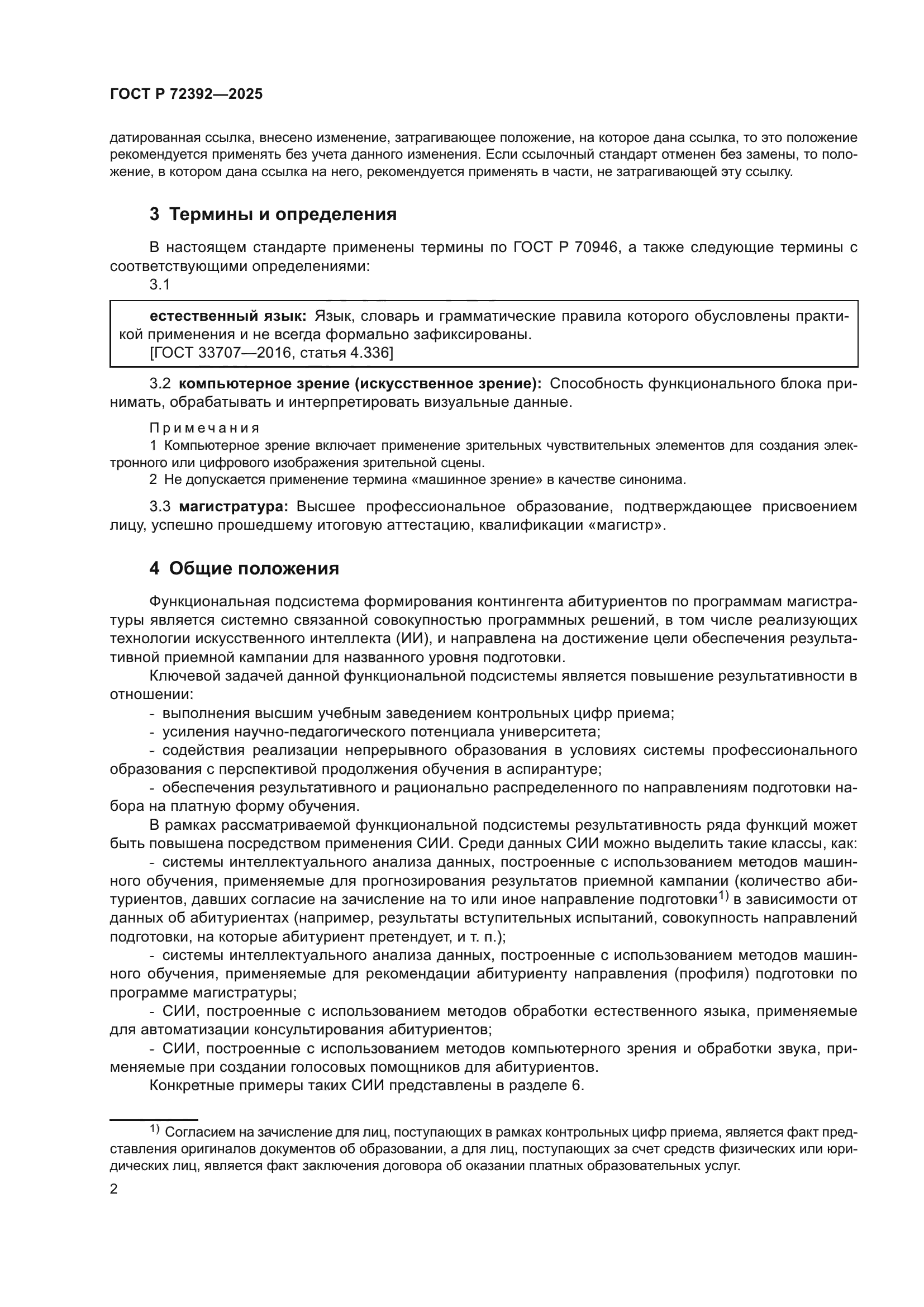 ГОСТ Р 72392—2025

датированная ссылка, внесено изменение, затрагивающее положение, на которое дана ссылка, то это положение рекомендуется применять без учета данного изменения. Если ссылочный стандарт отменен без замены, то положение, в котором дана ссылка на него, рекомендуется применять в части, не затрагивающей эту ссылку.

3 Термины и определения

В настоящем стандарте применены термины по ГОСТ Р 70946, а также следующие термины с соответствующими определениями:

3.1

естественный язык: Язык, словарь и грамматические правила которого обусловлены практикой применения и не всегда формально зафиксированы.
[ГОСТ 33707—2016, статья 4.336]

3.2 компьютерное зрение (искусственное зрение): Способность функционального блока принимать, обрабатывать и интерпретировать визуальные данные.

Примечания
1 Компьютерное зрение включает применение зрительных чувствительных элементов для создания электронного или цифрового изображения зрительной сцены.
2 Не допускается применение термина «машинное зрение» в качестве синонима.

3.3 магистратура: Высшее профессиональное образование, подтверждающее присвоением лицу, успешно прошедшему итоговую аттестацию, квалификации «магистр».

4 Общие положения

Функциональная подсистема формирования контингента абитуриентов по программам магистратуры является системно связанной совокупностью программных решений, в том числе реализующих технологии искусственного интеллекта (ИИ), и направлена на достижение цели обеспечения результативной приемной кампании для названного уровня подготовки.

Ключевой задачей данной функциональной подсистемы является повышение результативности в отношении:

- выполнения высшим учебным заведением контрольных цифр приема;

- усиления научно-педагогического потенциала университета;

- содействия реализации непрерывного образования в условиях системы профессионального образования с перспективой продолжения обучения в аспирантуре;

- обеспечения результативного и рационально распределенного по направлениям подготовки набора на платную форму обучения.

В рамках рассматриваемой функциональной подсистемы результативность ряда функций может быть повышена посредством применения СИИ. Среди данных СИИ можно выделить такие классы, как:

- системы интеллектуального анализа данных, построенные с использованием методов машинного обучения, применяемые для прогнозирования результатов приемной кампании (количество абитуриентов, давших согласие на зачисление на то или иное направление подготовки$^{1)}$ в зависимости от данных об абитуриентах (например, результаты вступительных испытаний, совокупность направлений подготовки, на которые абитуриент претендует, и т. п.);

- системы интеллектуального анализа данных, построенные с использованием методов машинного обучения, применяемые для рекомендации абитуриенту направления (профиля) подготовки по программе магистратуры;

- СИИ, построенные с использованием методов обработки естественного языка, применяемые для автоматизации консультирования абитуриентов;

- СИИ, построенные с использованием методов компьютерного зрения и обработки звука, применяемые при создании голосовых помощников для абитуриентов.

Конкретные примеры таких СИИ представлены в разделе 6.

$^{1)}$ Согласием на зачисление для лиц, поступающих в рамках контрольных цифр приема, является факт представления оригиналов документов об образовании, а для лиц, поступающих за счет средств физических или юридических лиц, является факт заключения договора об оказании платных образовательных услуг.

2